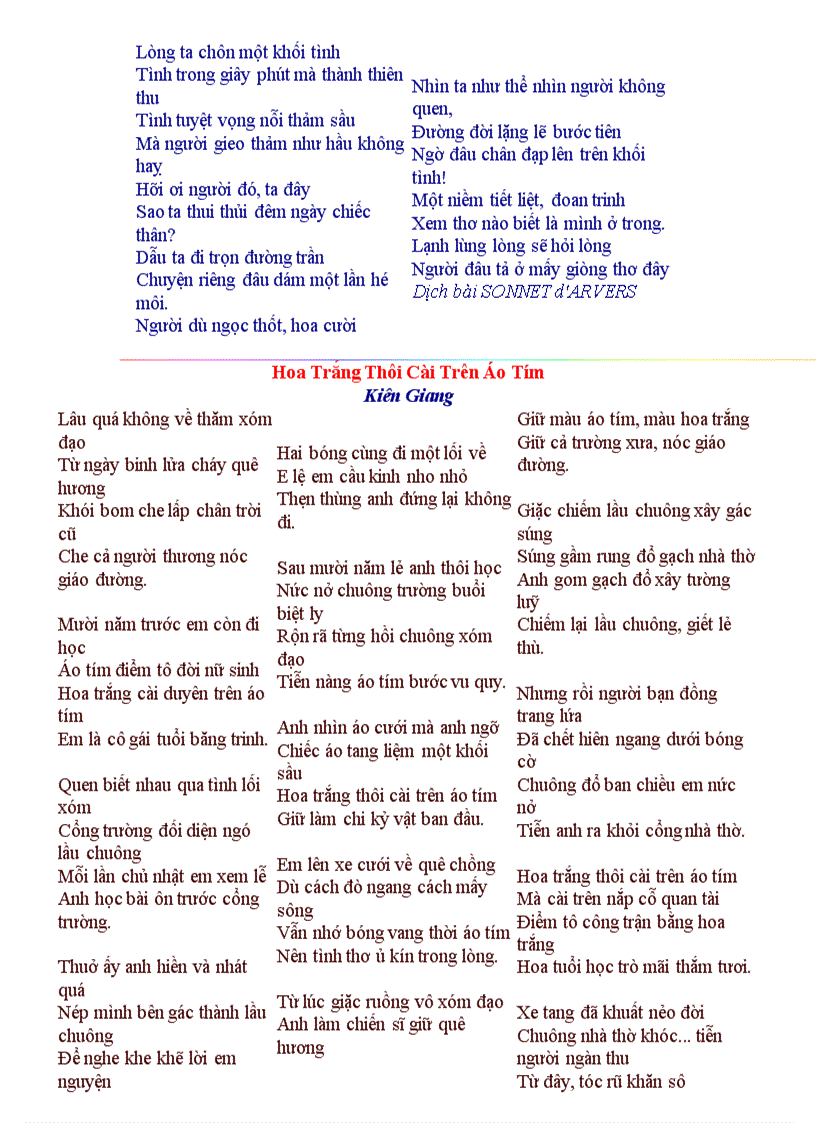 Lòng ta chôn một khối tình
Tình trong giây phút mà thành thiên thu
Tình tuyệt vọng nỗi thảm sầu
Mà người gieo thảm như hầu không hay
Hỡi ơi người đó, ta đây
Sao ta thui thủi đêm ngày chiếc thân?
Dẫu ta đi trọn đường trần
Chuyện riêng đâu dám một lần hé môi.
Người dù ngọc thốt, hoa cười

Nhìn ta như thể nhìn người không quen,
Đường đời lặng lẽ bước tiên
Ngờ đâu chân đạp lên trên khối tình!
Một niềm tiết liệt, đoan trinh
Xem thơ nào biết là mình ở trong.
Lạnh lùng lòng sẽ hỏi lòng
Người đâu tả ở mấy giòng thơ đây
Dịch bài SONNET d'ARVERS

Hoa Trắng Thôi Cài Trên Áo Tím
Kiên Giang

Lâu quá không về thăm xóm đạo
Từ ngày binh lửa cháy quê hương
Khói bom che lấp chân trời cũ
Che cả người thương nóc giáo đường.

Mười năm trước em còn đi học
Áo tím điểm tô đời nữ sinh
Hoa trắng cài duyên trên áo tím
Em là cô gái tuổi băng trinh.

Quen biết nhau qua tình lối xóm
Cổng trường đối diện ngó lầu chuông
Mỗi lần chủ nhật em xem lễ
Anh học bài ôn trước cổng trường.

Thuở ấy anh hiền và nhát quá
Nép mình bên gác thành lầu chuông
Để nghe khe khẽ lời em nguyện

Hai bóng cùng đi một lối về
E lệ em cầu kinh nho nhỏ
Thẹn thùng anh đứng lại không đi.

Sau mười năm lẻ anh thôi học
Nức nở chuông trường buổi biệt ly
Rộn rã từng hồi chuông xóm đạo
Tiễn nàng áo tím bước vu quy.

Anh nhìn áo cưới mà anh ngỡ
Chiếc áo tang liệm một khối sầu
Hoa trắng thôi cài trên áo tím
Giữ làm chi kỷ vật ban đầu.

Em lên xe cưới về quê chồng
Dù cách đò ngang cách mấy sông
Vẫn nhớ bóng vang thời áo tím
Nên tình thơ ủ kín trong lòng.

Từ lúc giặc ruồng vô xóm đạo
Anh làm chiến sĩ giữ quê hương

Giữ màu áo tím, màu hoa trắng
Giữ cả trường xưa, nóc giáo đường.

Giặc chiếm lầu chuông xây gác súng
Súng gầm rung đổ gạch nhà thờ
Anh gom gạch đổ xây tường luỹ
Chiếm lại lầu chuông, giết lẻ thù.

Nhưng rồi người bạn đồng trang lứa
Đã chết hiên ngang dưới bóng cờ
Chuông đổ ban chiều em nức nở
Tiễn anh ra khỏi cổng nhà thờ.

Hoa trắng thôi cài trên áo tím
Mà cài trên nắp cỗ quan tài
Điểm tô công trận bằng hoa trắng
Hoa tuổi học trò mãi thắm tươi.

Xe tang đã khuất nẻo đời
Chuông nhà thờ khóc... tiễn người ngàn thu
Từ đây, tóc rũ khăn sô